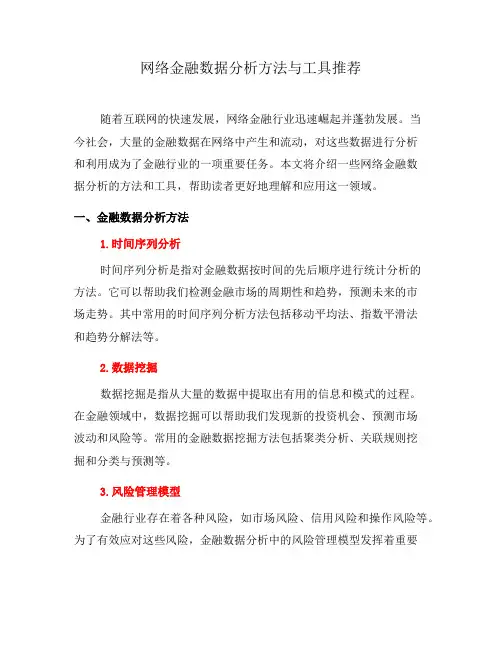 网络金融数据分析方法与工具推荐

随着互联网的快速发展，网络金融行业迅速崛起并蓬勃发展。当今社会，大量的金融数据在网络中产生和流动，对这些数据进行分析和利用成为了金融行业的一项重要任务。本文将介绍一些网络金融数据分析的方法和工具，帮助读者更好地理解和应用这一领域。

一、金融数据分析方法

1. 时间序列分析

时间序列分析是指对金融数据按时间的先后顺序进行统计分析的方法。它可以帮助我们检测金融市场的周期性和趋势，预测未来的市场走势。其中常用的时间序列分析方法包括移动平均法、指数平滑法和趋势分解法等。

2. 数据挖掘

数据挖掘是指从大量的数据中提取出有用的信息和模式的过程。在金融领域中，数据挖掘可以帮助我们发现新的投资机会、预测市场波动和风险等。常用的金融数据挖掘方法包括聚类分析、关联规则挖掘和分类与预测等。

3. 风险管理模型

金融行业存在着各种风险，如市场风险、信用风险和操作风险等。为了有效应对这些风险，金融数据分析中的风险管理模型发挥着重要